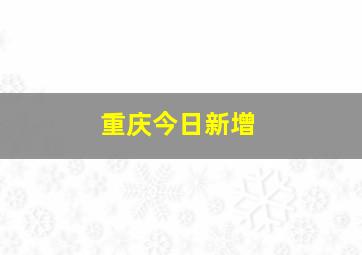 重庆今日新增